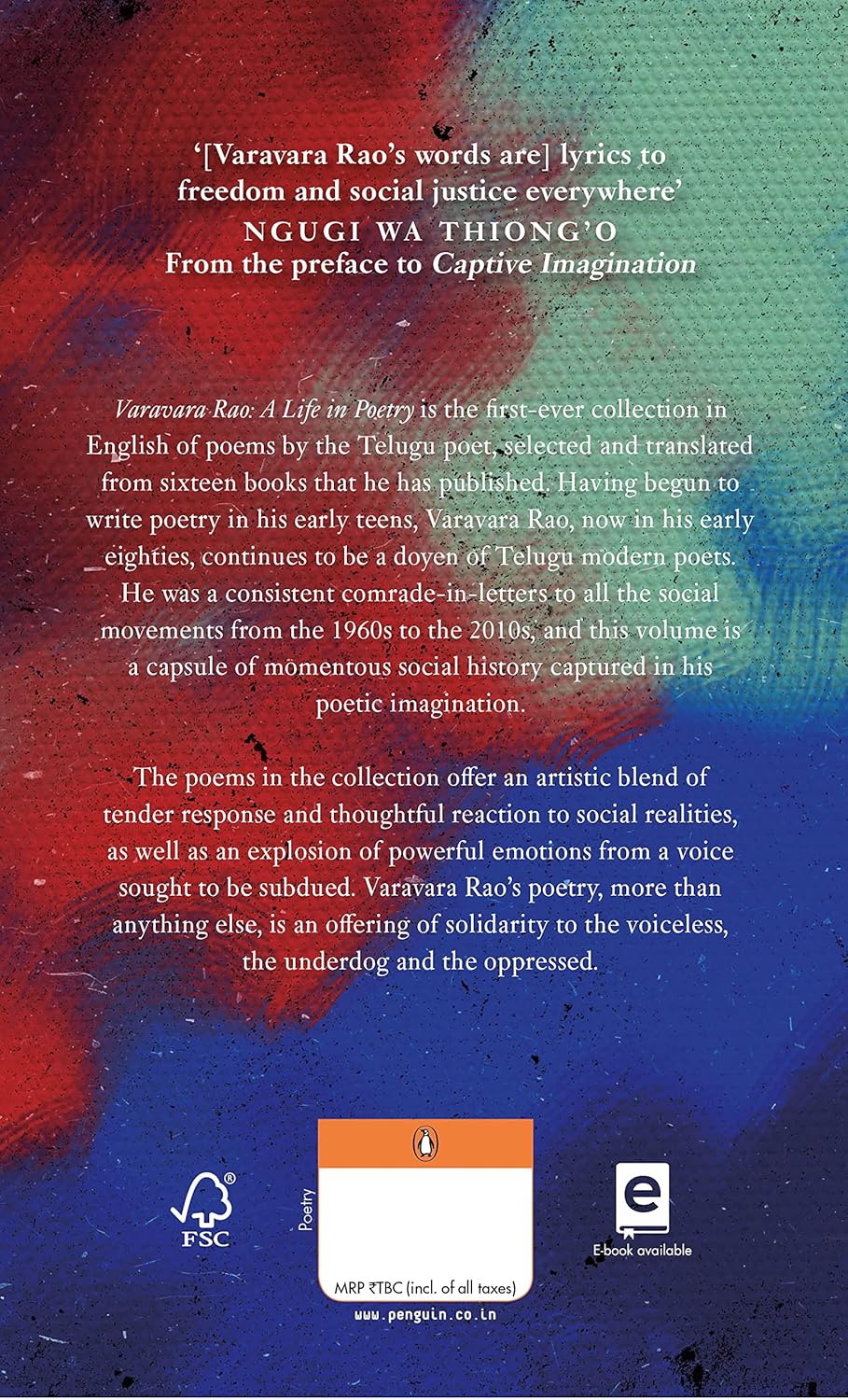 '[Varavara Rao's words are] lyrics to freedom and social justice everywhere'
NGUGI WA THIONG'O
From the preface to Captive Imagination

Varavara Rao: A Life in Poetry is the first-ever collection in English of poems by the Telugu poet, selected and translated from sixteen books that he has published. Having begun to write poetry in his early teens, Varavara Rao, now in his early eighties, continues to be a doyen of Telugu modern poets. He was a consistent comrade-in-letters to all the social movements from the 1960s to the 2010s, and this volume is a capsule of momentous social history captured in his poetic imagination.

The poems in the collection offer an artistic blend of tender response and thoughtful reaction to social realities, as well as an explosion of powerful emotions from a voice sought to be subdued. Varavara Rao's poetry, more than anything else, is an offering of solidarity to the voiceless, the underdog and the oppressed.

FSC

Poetry

MRP ₹TBC (incl. of all taxes)
www.penguin.co.in

E-book available